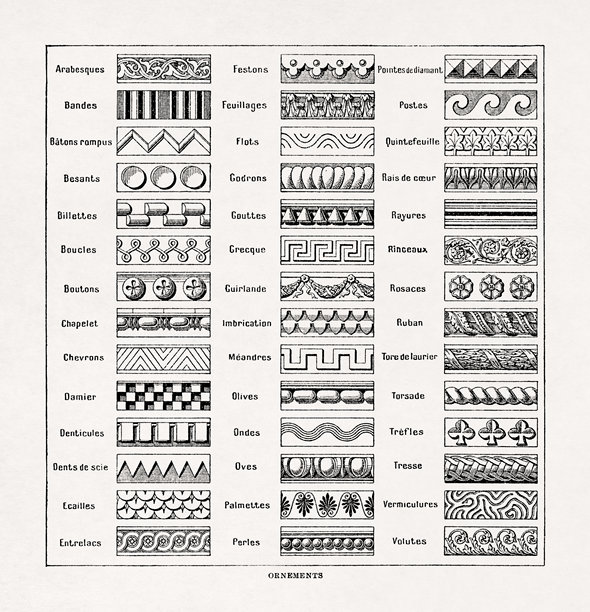 Arabesques
Bandes
Bâtons rompus
Besants
Billettes
Boucles
Boutons
Chapelet
Chevrons
Damier
Denticules
Dents de scie
Ecailles
Entrelacs

Festons
Feuillages
Flots
Godrons
Gouttes
Grecque
Guirlande
Imbrication
Méandres
Olives
Ondes
Oves
Palmettes
Perles

Pointes de diamant
Postes
Quintefeuille
Rais de cœur
Rayures
Rinceaux
Rosaces
Ruban
Tore de laurier
Torsade
Trèfles
Tresse
Vermiculures
Volutes

ORNEMENTS